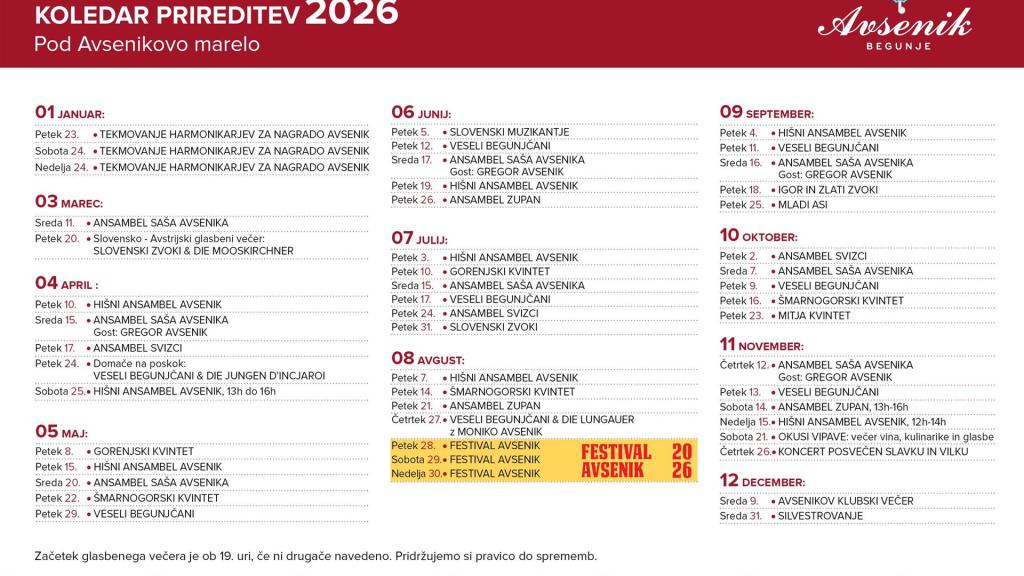 KOLEDAR PRIREDITEV 2026
Pod Avsenikovo marelo

Avsenik
BEGUNJE

01 JANUAR:
Petek 23. • TEKMOVANJE HARMONIKARJEV ZA NAGRADO AVSENIK
Sobota 24. • TEKMOVANJE HARMONIKARJEV ZA NAGRADO AVSENIK
Nedelja 24. • TEKMOVANJE HARMONIKARJEV ZA NAGRADO AVSENIK

03 MAREC:
Sreda 11. • ANSAMBEL SAŠA AVSENIKA
Petek 20. • Slovensko - Avstrijski glasbeni večer: SLOVENSKI ZVOKI & DIE MOOSKIRCHNER

04 APRIL :
Petek 10. • HIŠNI ANSAMBEL AVSENIK
Sreda 15. • ANSAMBEL SAŠA AVSENIKA Gost: GREGOR AVSENIK
Petek 17. • ANSAMBEL SVIZCI
Petek 24. • Domače na poskok: VESELI BEGUNJČANI & DIE JUNGEN D'INCJAROI
Sobota 25. • HIŠNI ANSAMBEL AVSENIK, 13h do 16h

05 MAJ:
Petek 8. • GORENJSKI KVINTET
Petek 15. • HIŠNI ANSAMBEL AVSENIK
Sreda 20. • ANSAMBEL SAŠA AVSENIKA
Petek 22. • ŠMARNOGORSKI KVINTET
Petek 29. • VESELI BEGUNJČANI

06 JUNIJ:
Petek 5. • SLOVENSKI MUZIKANTJE
Petek 12. • VESELI BEGUNJČANI
Sreda 17. • ANSAMBEL SAŠA AVSENIKA Gost: GREGOR AVSENIK
Petek 19. • HIŠNI ANSAMBEL AVSENIK
Petek 26. • ANSAMBEL ZUPAN

07 JULIJ:
Petek 3. • HIŠNI ANSAMBEL AVSENIK
Petek 10. • GORENJSKI KVINTET
Sreda 15. • ANSAMBEL SAŠA AVSENIKA
Petek 17. • VESELI BEGUNJČANI
Petek 24. • ANSAMBEL SVIZCI
Petek 31. • SLOVENSKI ZVOKI

08 AVGUST:
Petek 7. • HIŠNI ANSAMBEL AVSENIK
Petek 14. • ŠMARNOGORSKI KVINTET
Petek 21. • ANSAMBEL ZUPAN
Četrtek 27. • VESELI BEGUNJČANI & DIE LUNGAUER z MONIKO AVSENIK
Petek 28. • FESTIVAL AVSENIK
Sobota 29. • FESTIVAL AVSENIK
Nedelja 30. • FESTIVAL AVSENIK
FESTIVAL AVSENIK 20 26

09 SEPTEMBER:
Petek 4. • HIŠNI ANSAMBEL AVSENIK
Petek 11. • VESELI BEGUNJČANI
Sreda 16. • ANSAMBEL SAŠA AVSENIKA Gost: GREGOR AVSENIK
Petek 18. • IGOR IN ZLATI ZVOKI
Petek 25. • MLADI ASI

10 OKTOBER:
Petek 2. • ANSAMBEL SVIZCI
Sreda 7. • ANSAMBEL SAŠA AVSENIKA
Petek 9. • VESELI BEGUNJČANI
Petek 16. • ŠMARNOGORSKI KVINTET
Petek 23. • MITJA KVINTET

11 NOVEMBER:
Četrtek 12. • ANSAMBEL SAŠA AVSENIKA Gost: GREGOR AVSENIK
Petek 13. • VESELI BEGUNJČANI
Sobota 14. • ANSAMBEL ZUPAN, 13h-16h
Nedelja 15. • HIŠNI ANSAMBEL AVSENIK, 12h-14h
Sobota 21. • OKUSI VIPAVE: večer vina, kulinarike in glasbe
Četrtek 26. • KONCERT POSVEČEN SLAVKU IN VILKU

12 DECEMBER:
Sreda 9. • AVSENIKOV KLUBSKI VEČER
Sreda 31. • SILVESTROVANJE

Začetek glasbenega večera je ob 19. uri, če ni drugače navedeno. Pridržujemo si pravico do sprememb.